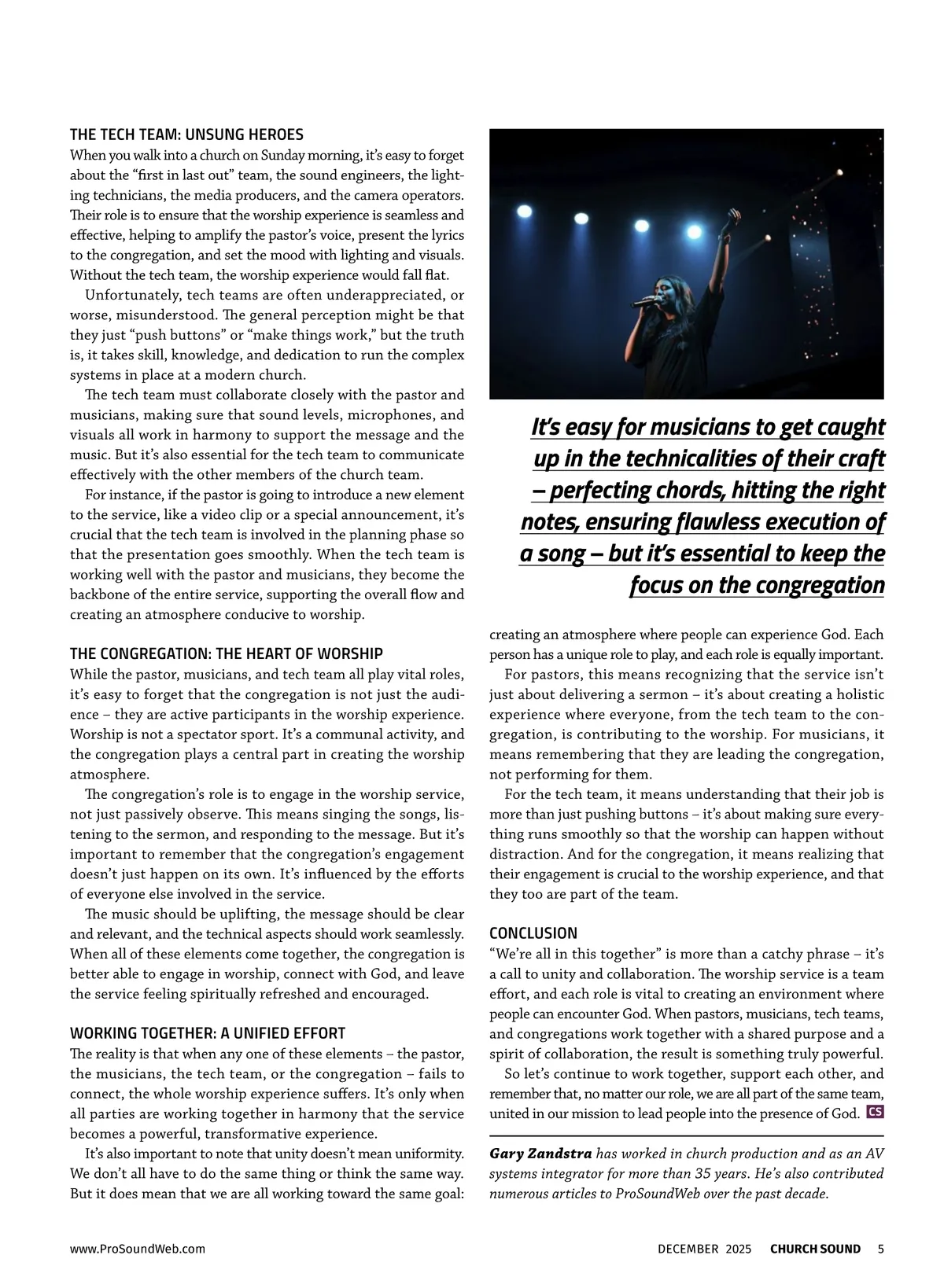 THE TECH TEAM: UNSUNG HEROES

When you walk into a church on Sunday morning, it's easy to forget about the "first in last out" team, the sound engineers, the lighting technicians, the media producers, and the camera operators. Their role is to ensure that the worship experience is seamless and effective, helping to amplify the pastor's voice, present the lyrics to the congregation, and set the mood with lighting and visuals. Without the tech team, the worship experience would fall flat.

Unfortunately, tech teams are often underappreciated, or worse, misunderstood. The general perception might be that they just "push buttons" or "make things work," but the truth is, it takes skill, knowledge, and dedication to run the complex systems in place at a modern church.

The tech team must collaborate closely with the pastor and musicians, making sure that sound levels, microphones, and visuals all work in harmony to support the message and the music. But it's also essential for the tech team to communicate effectively with the other members of the church team.

For instance, if the pastor is going to introduce a new element to the service, like a video clip or a special announcement, it's crucial that the tech team is involved in the planning phase so that the presentation goes smoothly. When the tech team is working well with the pastor and musicians, they become the backbone of the entire service, supporting the overall flow and creating an atmosphere conducive to worship.

THE CONGREGATION: THE HEART OF WORSHIP

While the pastor, musicians, and tech team all play vital roles, it's easy to forget that the congregation is not just the audience – they are active participants in the worship experience. Worship is not a spectator sport. It's a communal activity, and the congregation plays a central part in creating the worship atmosphere.

The congregation's role is to engage in the worship service, not just passively observe. This means singing the songs, listening to the sermon, and responding to the message. But it's important to remember that the congregation's engagement doesn't just happen on its own. It's influenced by the efforts of everyone else involved in the service.

The music should be uplifting, the message should be clear and relevant, and the technical aspects should work seamlessly. When all of these elements come together, the congregation is better able to engage in worship, connect with God, and leave the service feeling spiritually refreshed and encouraged.

WORKING TOGETHER: A UNIFIED EFFORT

The reality is that when any one of these elements – the pastor, the musicians, the tech team, or the congregation – fails to connect, the whole worship experience suffers. It's only when all parties are working together in harmony that the service becomes a powerful, transformative experience.

It's also important to note that unity doesn't mean uniformity. We don't all have to do the same thing or think the same way. But it does mean that we are all working toward the same goal:

It's easy for musicians to get caught up in the technicalities of their craft – perfecting chords, hitting the right notes, ensuring flawless execution of a song – but it's essential to keep the focus on the congregation

creating an atmosphere where people can experience God. Each person has a unique role to play, and each role is equally important.

For pastors, this means recognizing that the service isn't just about delivering a sermon – it's about creating a holistic experience where everyone, from the tech team to the congregation, is contributing to the worship. For musicians, it means remembering that they are leading the congregation, not performing for them.

For the tech team, it means understanding that their job is more than just pushing buttons – it's about making sure everything runs smoothly so that the worship can happen without distraction. And for the congregation, it means realizing that their engagement is crucial to the worship experience, and that they too are part of the team.

CONCLUSION

"We're all in this together" is more than a catchy phrase – it's a call to unity and collaboration. The worship service is a team effort, and each role is vital to creating an environment where people can encounter God. When pastors, musicians, tech teams, and congregations work together with a shared purpose and a spirit of collaboration, the result is something truly powerful.

So let's continue to work together, support each other, and remember that, no matter our role, we are all part of the same team, united in our mission to lead people into the presence of God. CS

Gary Zandstra has worked in church production and as an AV systems integrator for more than 35 years. He's also contributed numerous articles to ProSoundWeb over the past decade.

www.ProSoundWeb.com DECEMBER 2025 CHURCH SOUND 5